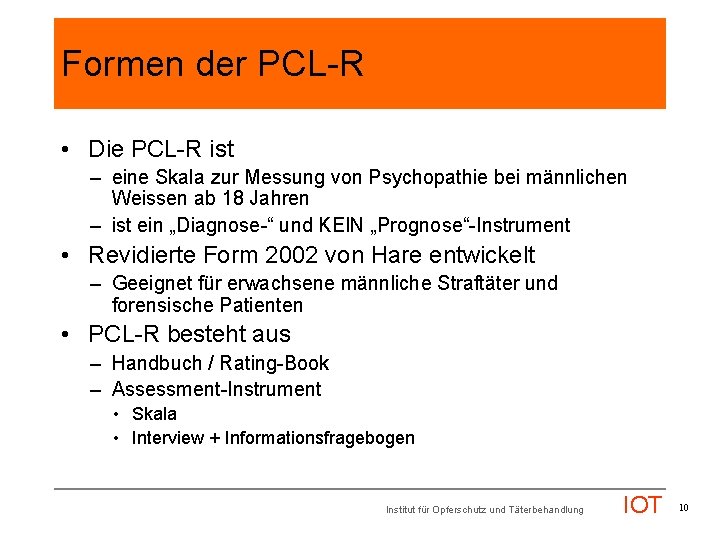 Formen der PCL-R

• Die PCL-R ist
– eine Skala zur Messung von Psychopathie bei männlichen Weissen ab 18 Jahren
– ist ein „Diagnose-“ und KEIN „Prognose“-Instrument
• Revidierte Form 2002 von Hare entwickelt
– Geeignet für erwachsene männliche Straftäter und forensische Patienten
• PCL-R besteht aus
– Handbuch / Rating-Book
– Assessment-Instrument
• Skala
• Interview + Informationsfragebogen

Institut für Opferschutz und Täterbehandlung IOT 10